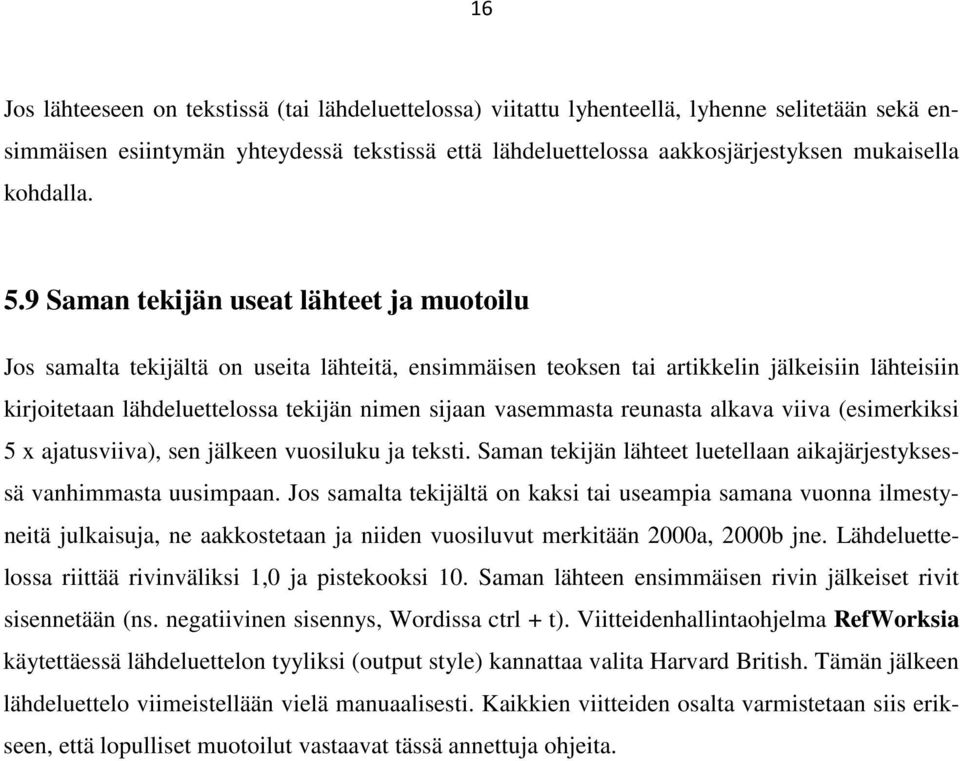 16

Jos lähteeseen on tekstissä (tai lähdeluettelossa) viitattu lyhenteellä, lyhenne selitetään sekä ensimmäisen esiintymän yhteydessä tekstissä että lähdeluettelossa aakkosjärjestyksen mukaisella kohdalla.

5.9 Saman tekijän useat lähteet ja muotoilu

Jos samalta tekijältä on useita lähteitä, ensimmäisen teoksen tai artikkelin jälkeisiin lähteisiin kirjoitetaan lähdeluettelossa tekijän nimen sijaan vasemmasta reunasta alkava viiva (esimerkiksi 5 x ajatusviiva), sen jälkeen vuosiluku ja teksti. Saman tekijän lähteet luetellaan aikajärjestyksessä vanhimmasta uusimpaan. Jos samalta tekijältä on kaksi tai useampia samana vuonna ilmestyneitä julkaisuja, ne aakkostetaan ja niiden vuosiluvut merkitään 2000a, 2000b jne. Lähdeluettelossa riittää rivinväliksi 1,0 ja pistekooksi 10. Saman lähteen ensimmäisen rivin jälkeiset rivit sisennetään (ns. negatiivinen sisennys, Wordissa ctrl + t). Viitteidenhallintaohjelma RefWorksia käytettäessä lähdeluettelon tyyliksi (output style) kannattaa valita Harvard British. Tämän jälkeen lähdeluettelo viimeistellään vielä manuaalisesti. Kaikkien viitteiden osalta varmistetaan siis erikseen, että lopulliset muotoilut vastaavat tässä annettuja ohjeita.